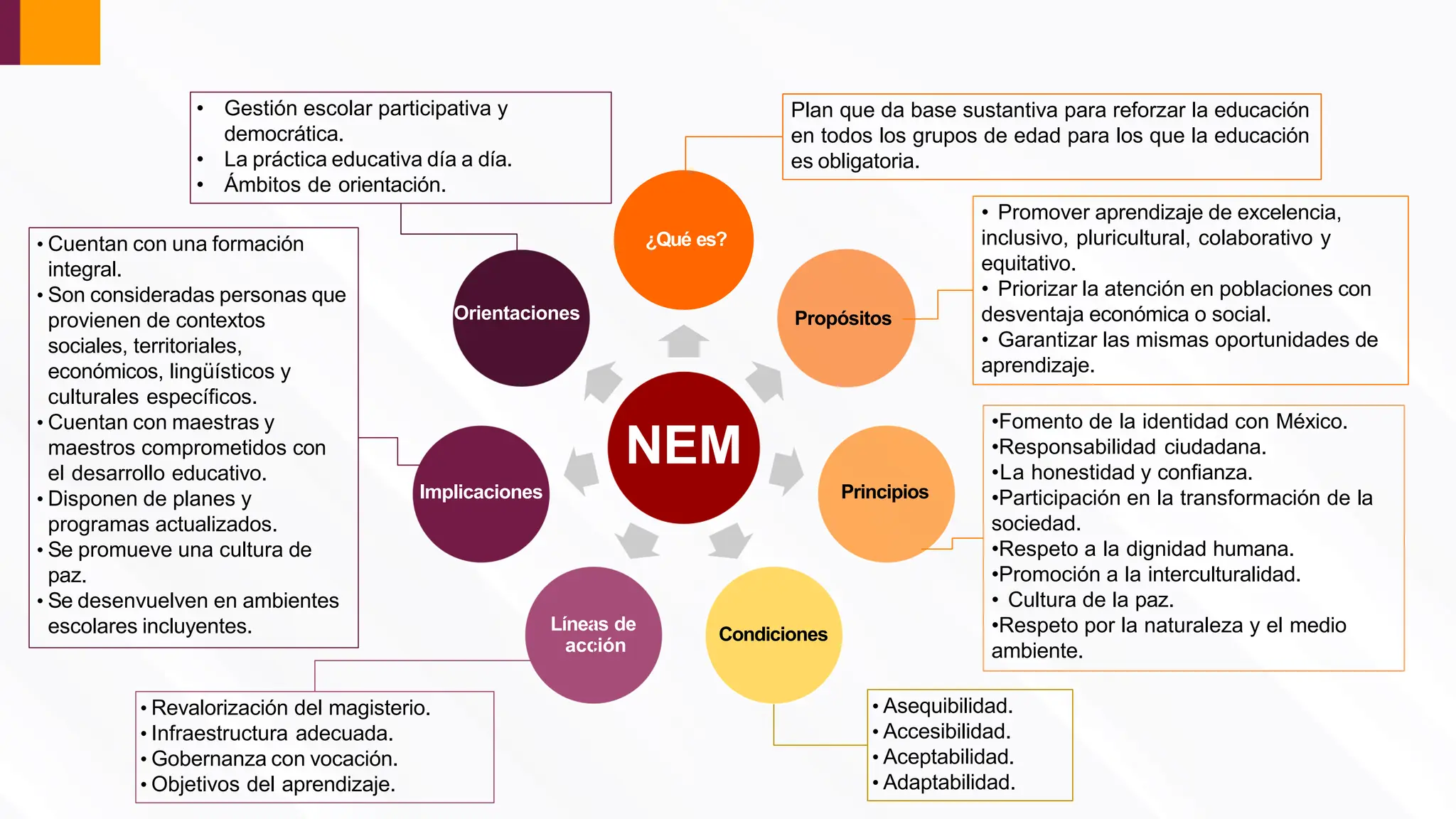 NEM

¿Qué es?

Plan que da base sustantiva para reforzar la educación en todos los grupos de edad para los que la educación es obligatoria.

Propósitos

• Promover aprendizaje de excelencia, inclusivo, pluricultural, colaborativo y equitativo.
• Priorizar la atención en poblaciones con desventaja económica o social.
• Garantizar las mismas oportunidades de aprendizaje.

Principios

•Fomento de la identidad con México.
•Responsabilidad ciudadana.
•La honestidad y confianza.
•Participación en la transformación de la sociedad.
•Respeto a la dignidad humana.
•Promoción a la interculturalidad.
• Cultura de la paz.
•Respeto por la naturaleza y el medio ambiente.

Condiciones

• Asequibilidad.
• Accesibilidad.
• Aceptabilidad.
• Adaptabilidad.

Líneas de acción

• Revalorización del magisterio.
• Infraestructura adecuada.
• Gobernanza con vocación.
• Objetivos del aprendizaje.

Implicaciones

• Cuentan con una formación integral.
• Son consideradas personas que provienen de contextos sociales, territoriales, económicos, lingüísticos y culturales específicos.
• Cuentan con maestras y maestros comprometidos con el desarrollo educativo.
• Disponen de planes y programas actualizados.
• Se promueve una cultura de paz.
• Se desenvuelven en ambientes escolares incluyentes.

Orientaciones

• Gestión escolar participativa y democrática.
• La práctica educativa día a día.
• Ámbitos de orientación.